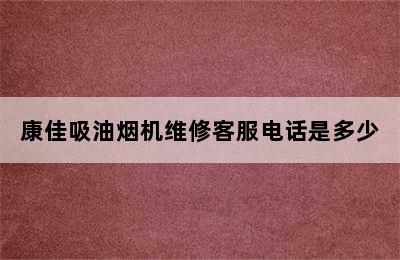 康佳吸油烟机维修客服电话是多少